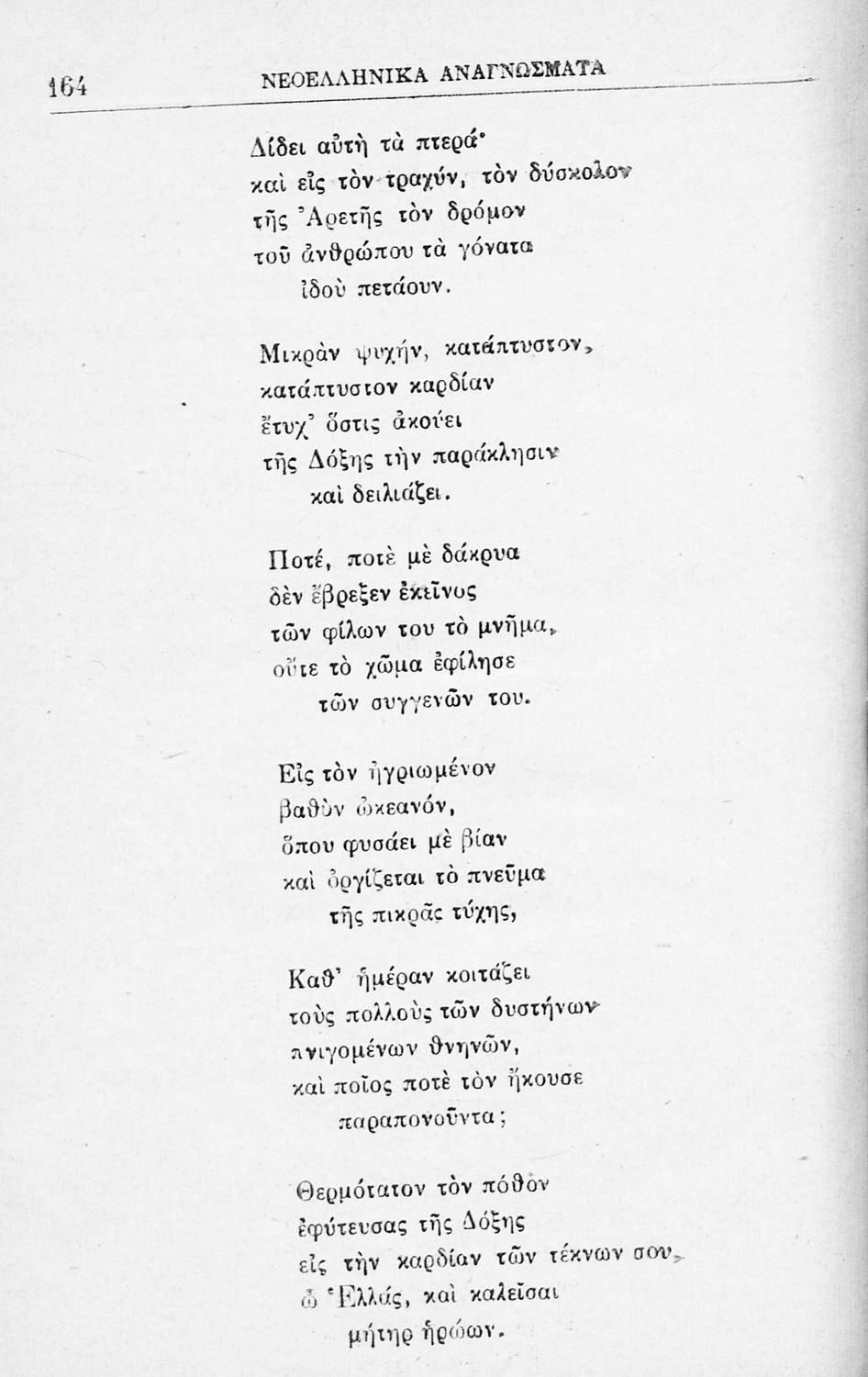 164 ΝΕΟΕΛΛΗΝΙΚΑ ΑΝΑΓΝΩΣΜΑΤΑ

Δίδει αὐτὴ τὰ πτερά·
καὶ εἰς τὸν τραχύν, τὸν δύσκολον
τῆς Ἀρετῆς τὸν δρόμον
τοῦ ἀνθρώπου τὰ γόνατα
ἰδοὺ πετάουν.

Μικρὰν ψυχήν, κατάπτυστον,
κατάπτυστον καρδίαν
ἔτυχ' ὅστις ἀκούει
τῆς Δόξης τὴν παράκλησιν
καὶ δειλιάζει.

Ποτέ, ποτὲ μὲ δάκρυα
δὲν ἔβρεξεν ἐκεῖνος
τῶν φίλων του τὸ μνῆμα,
οὔτε τὸ χῶμα ἐφίλησε
τῶν συγγενῶν του.

Εἰς τὸν ἠγριωμένον
βαθὺν ὠκεανόν,
ὅπου φυσάει μὲ βίαν
καὶ ὀργίζεται τὸ πνεῦμα
τῆς πικρᾶς τύχης,

Καθ' ἡμέραν κοιτάζει
τοὺς πολλοὺς τῶν δυστήνων
πνιγομένων θνηνῶν,
καὶ ποῖος ποτὲ τὸν ἤκουσε
παραπονοῦντα;

Θερμότατον τὸν πόθον
ἐφύτευσας τῆς Δόξης
εἰς τὴν καρδίαν τῶν τέκνων σου,
ὦ Ἑλλάς, καὶ καλεῖσαι
μήτηρ ἡρώων.